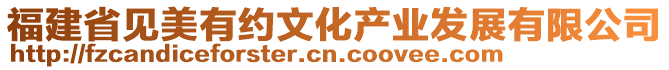 福建省见美有约文化产业发展有限公司
http://fzcandiceforster.cn.coovee.com